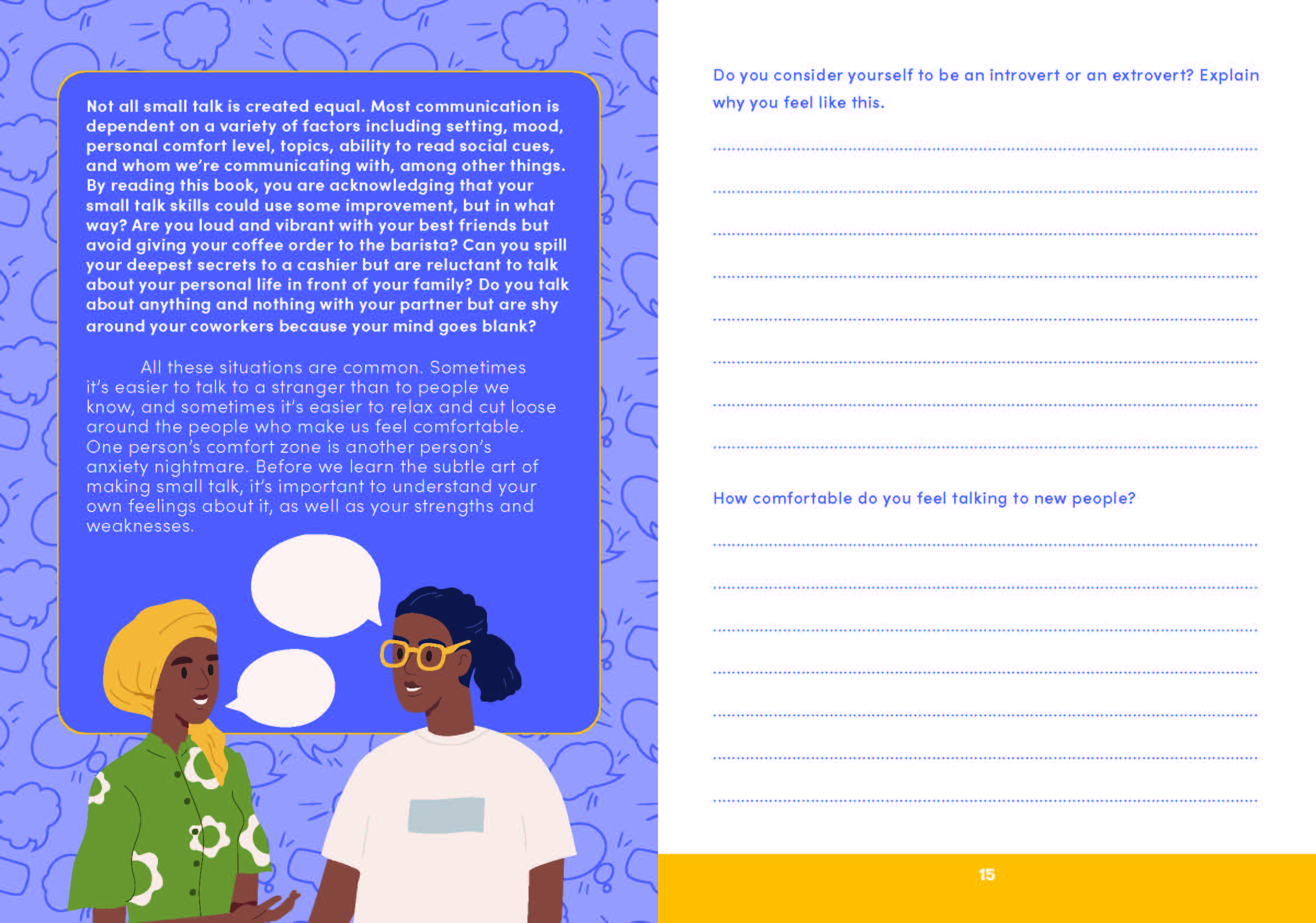 Not all small talk is created equal. Most communication is dependent on a variety of factors including setting, mood, personal comfort level, topics, ability to read social cues, and whom we're communicating with, among other things. By reading this book, you are acknowledging that your small talk skills could use some improvement, but in what way? Are you loud and vibrant with your best friends but avoid giving your coffee order to the barista? Can you spill your deepest secrets to a cashier but are reluctant to talk about your personal life in front of your family? Do you talk about anything and nothing with your partner but are shy around your coworkers because your mind goes blank?

All these situations are common. Sometimes it's easier to talk to a stranger than to people we know, and sometimes it's easier to relax and cut loose around the people who make us feel comfortable. One person's comfort zone is another person's anxiety nightmare. Before we learn the subtle art of making small talk, it's important to understand your own feelings about it, as well as your strengths and weaknesses.

Do you consider yourself to be an introvert or an extrovert? Explain why you feel like this.

____

____

____

____

____

____

____

____

How comfortable do you feel talking to new people?

____

____

____

____

____

____

____

15